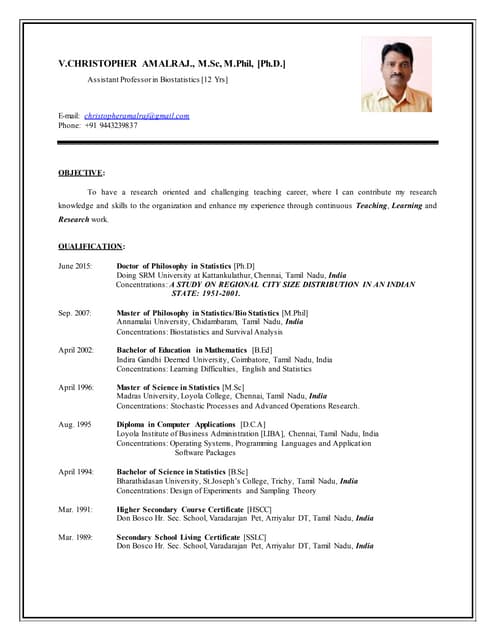 V.CHRISTOPHER AMALRAJ., M.Sc, M.Phil, [Ph.D.]

Assistant Professor in Biostatistics [12 Yrs]

E-mail: christopheramalraj@gmail.com
Phone: +91 9443239837

OBJECTIVE:

To have a research oriented and challenging teaching career, where I can contribute my research knowledge and skills to the organization and enhance my experience through continuous Teaching, Learning and Research work.

QUALIFICATION:

June 2015: Doctor of Philosophy in Statistics [Ph.D]
Doing SRM University at Kattankulathur, Chennai, Tamil Nadu, India
Concentrations: A STUDY ON REGIONAL CITY SIZE DISTRIBUTION IN AN INDIAN STATE: 1951-2001.

Sep. 2007: Master of Philosophy in Statistics/Bio Statistics [M.Phil]
Annamalai University, Chidambaram, Tamil Nadu, India
Concentrations: Biostatistics and Survival Analysis

April 2002: Bachelor of Education in Mathematics [B.Ed]
Indira Gandhi Deemed University, Coimbatore, Tamil Nadu, India
Concentrations: Learning Difficulties, English and Statistics

April 1996: Master of Science in Statistics [M.Sc]
Madras University, Loyola College, Chennai, Tamil Nadu, India
Concentrations: Stochastic Processes and Advanced Operations Research.

Aug. 1995 Diploma in Computer Applications [D.C.A]
Loyola Institute of Business Administration [LIBA], Chennai, Tamil Nadu, India
Concentrations: Operating Systems, Programming Languages and Application Software Packages

April 1994: Bachelor of Science in Statistics [B.Sc]
Bharathidasan University, St.Joseph's College, Trichy, Tamil Nadu, India
Concentrations: Design of Experiments and Sampling Theory

Mar. 1991: Higher Secondary Course Certificate [HSCC]
Don Bosco Hr. Sec. School, Varadarajan Pet, Arriyalur DT, Tamil Nadu, India

Mar. 1989: Secondary School Living Certificate [SSLC]
Don Bosco Hr. Sec. School, Varadarajan Pet, Arriyalur DT, Tamil Nadu, India